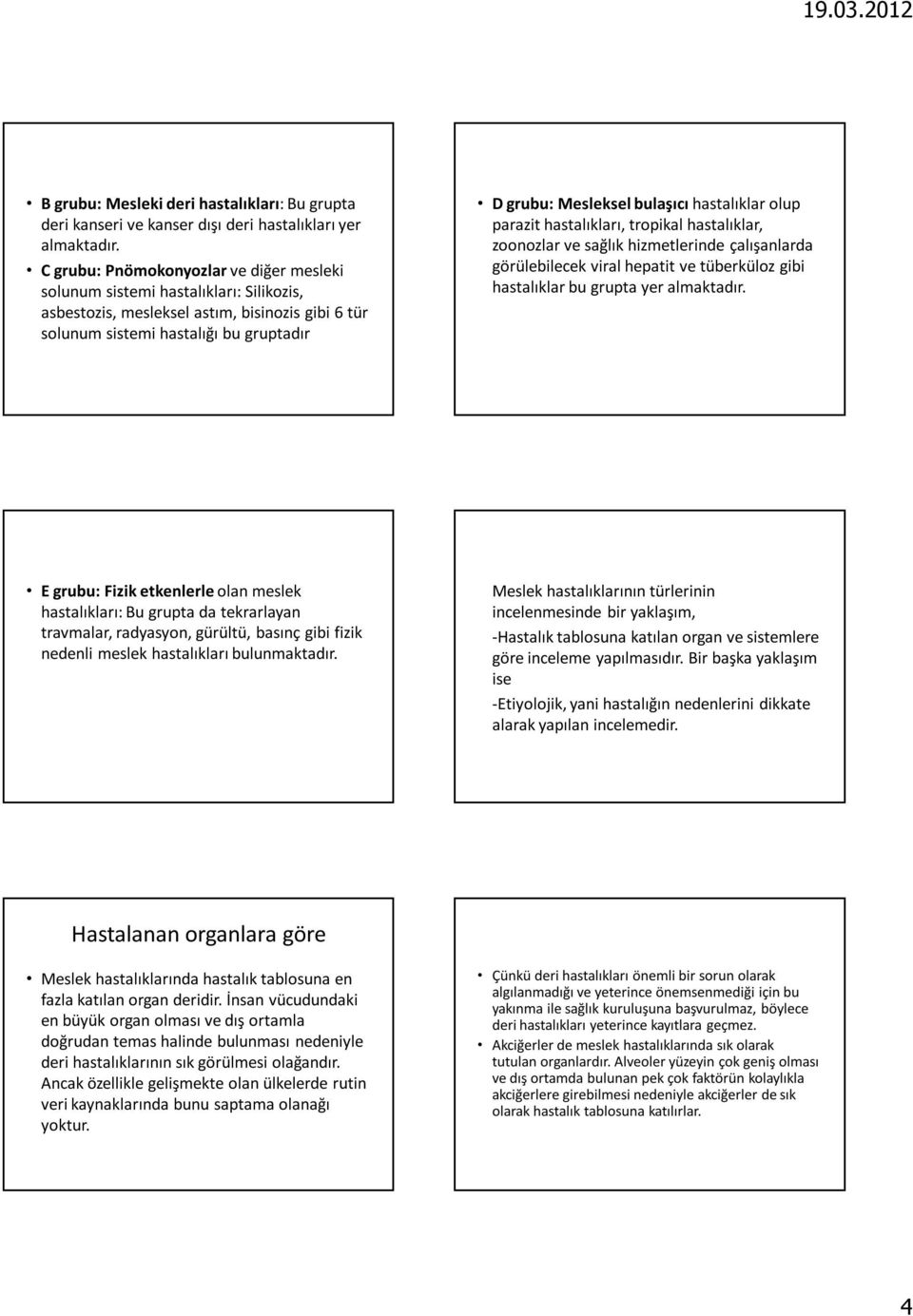 19.03.2012

• B grubu: Mesleki deri hastalıkları: Bu grupta deri kanseri ve kanser dışı deri hastalıkları yer almaktadır.
• C grubu: Pnömokonyozlar ve diğer mesleki solunum sistemi hastalıkları: Silikozis, asbestozis, mesleksel astım, bisinozis gibi 6 tür solunum sistemi hastalığı bu gruptadır

• D grubu: Mesleksel bulaşıcı hastalıklar olup parazit hastalıkları, tropikal hastalıklar, zoonozlar ve sağlık hizmetlerinde çalışanlarda görülebilecek viral hepatit ve tüberküloz gibi hastalıklar bu grupta yer almaktadır.

• E grubu: Fizik etkenlerle olan meslek hastalıkları: Bu grupta da tekrarlayan travmalar, radyasyon, gürültü, basınç gibi fizik nedenli meslek hastalıkları bulunmaktadır.

Meslek hastalıklarının türlerinin incelenmesinde bir yaklaşım,

-Hastalık tablosuna katılan organ ve sistemlere göre inceleme yapılmasıdır. Bir başka yaklaşım ise

-Etiyolojik, yani hastalığın nedenlerini dikkate alarak yapılan incelemedir.

Hastalanan organlara göre

• Meslek hastalıklarında hastalık tablosuna en fazla katılan organ deridir. İnsan vücudundaki en büyük organ olması ve dış ortamla doğrudan temas halinde bulunması nedeniyle deri hastalıklarının sık görülmesi olağandır. Ancak özellikle gelişmekte olan ülkelerde rutin veri kaynaklarında bunu saptama olanağı yoktur.

• Çünkü deri hastalıkları önemli bir sorun olarak algılanmadığı ve yeterince önemsenmediği için bu yakınma ile sağlık kuruluşuna başvurulmaz, böylece deri hastalıkları yeterince kayıtlara geçmez.
• Akciğerler de meslek hastalıklarında sık olarak tutulan organlardır. Alveoler yüzeyin çok geniş olması ve dış ortamda bulunan pek çok faktörün kolaylıkla akciğerlere girebilmesi nedeniyle akciğerler de sık olarak hastalık tablosuna katılırlar.

4